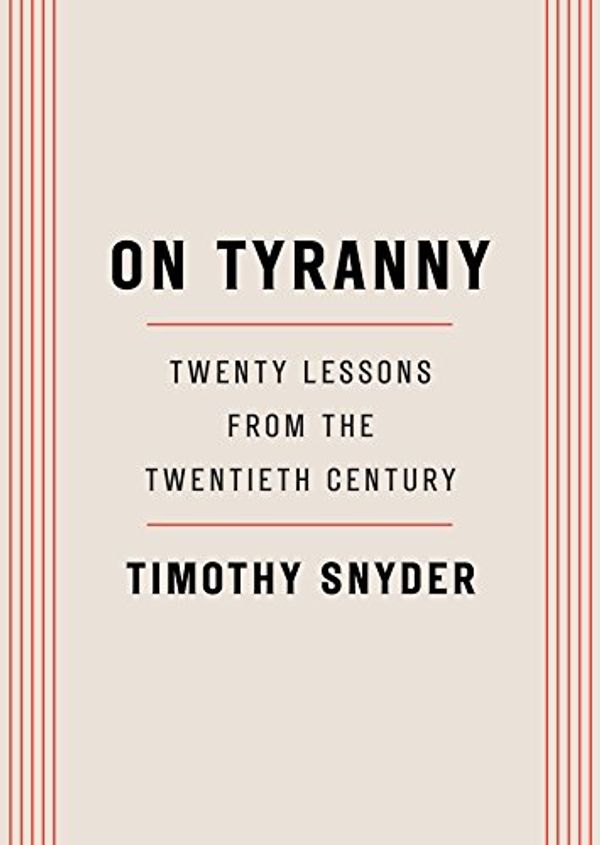 ON TYRANNY

TWENTY LESSONS FROM THE TWENTIETH CENTURY

TIMOTHY SNYDER